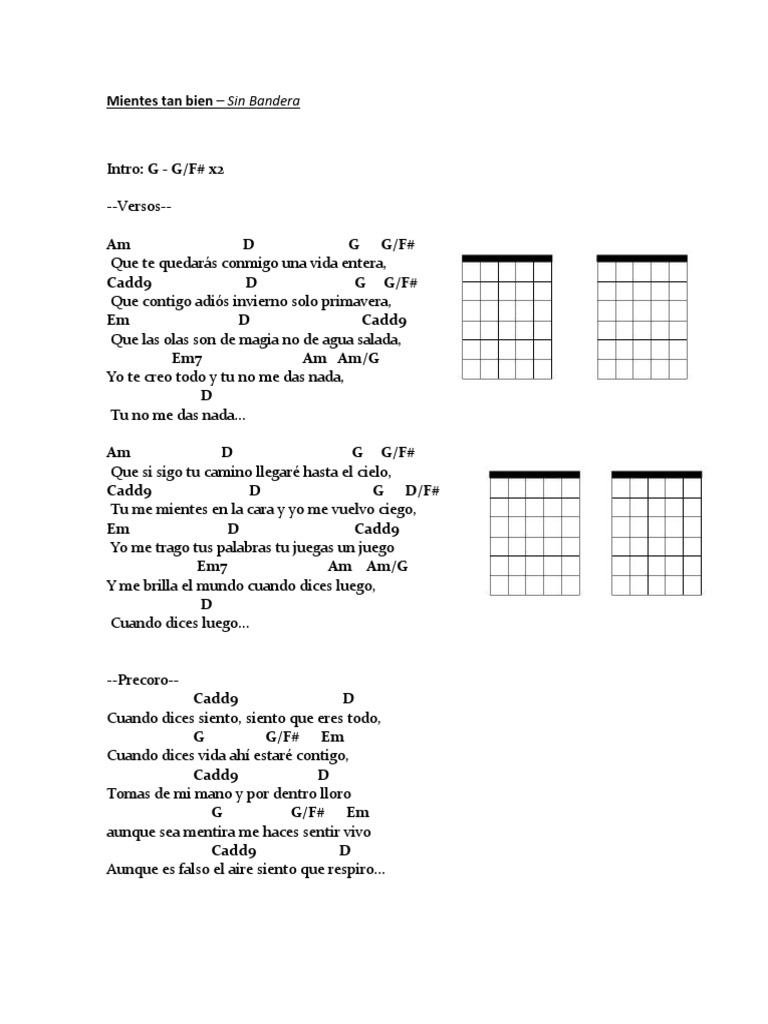 Mientes tan bien – Sin Bandera

Intro: G - G/F# x2

--Versos--

Am D G G/F#
Que te quedarás conmigo una vida entera,
Cadd9 D G G/F#
Que contigo adiós invierno solo primavera,
Em D Cadd9
Que las olas son de magia no de agua salada,
Em7 Am Am/G
Yo te creo todo y tu no me das nada,
D
Tu no me das nada...

Am D G G/F#
Que si sigo tu camino llegaré hasta el cielo,
Cadd9 D G D/F#
Tu me mientes en la cara y yo me vuelvo ciego,
Em D Cadd9
Yo me trago tus palabras tu juegas un juego
Em7 Am Am/G
Y me brilla el mundo cuando dices luego,
D
Cuando dices luego...

--Precoro--
Cadd9 D
Cuando dices siento, siento que eres todo,
G G/F# Em
Cuando dices vida ahí estaré contigo,
Cadd9 D
Tomas de mi mano y por dentro lloro
G G/F# Em
aunque sea mentira me haces sentir vivo
Cadd9 D
Aunque es falso el aire siento que respiro...